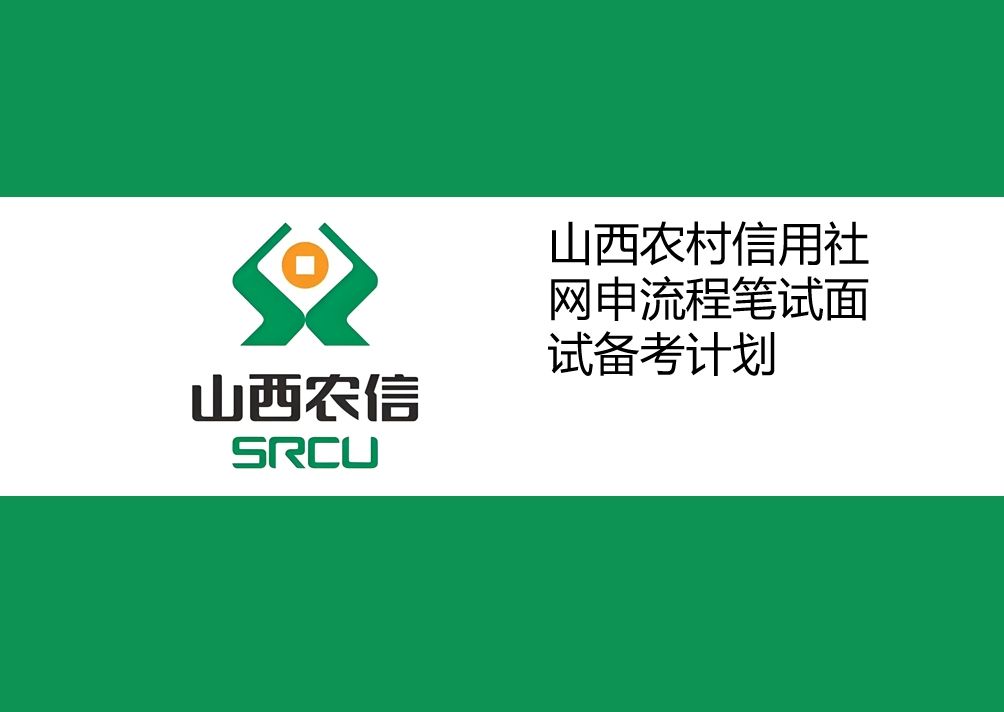 山西农信
SRCU

山西农村信用社网申流程笔试面试备考计划